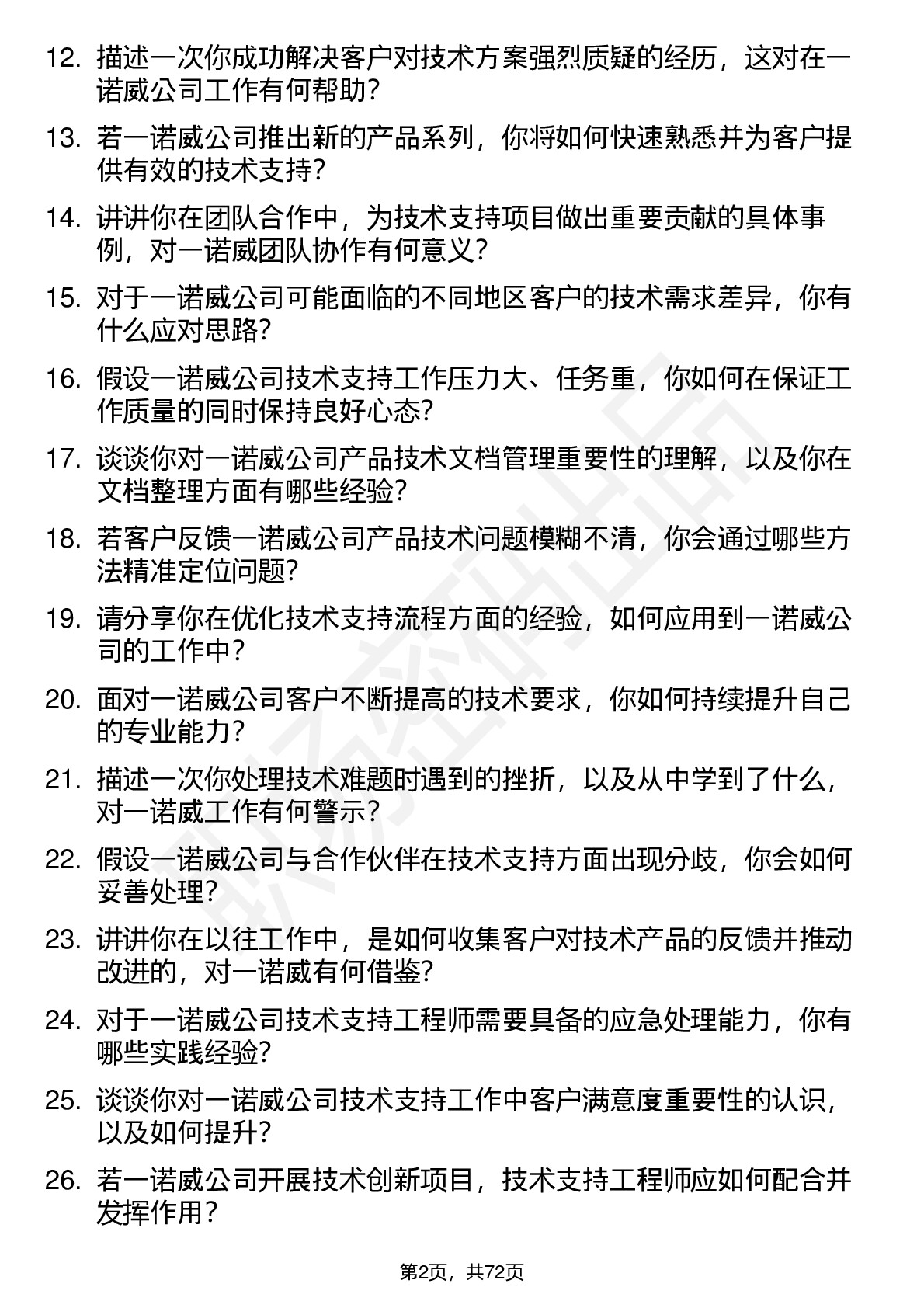 12. 描述一次你成功解决客户对技术方案强烈质疑的经历，这对在一诺威公司工作有何帮助？

13. 若一诺威公司推出新的产品系列，你将如何快速熟悉并为客户提供有效的技术支持？

14. 讲讲你在团队合作中，为技术支持项目做出重要贡献的具体事例，对一诺威团队协作有何意义？

15. 对于一诺威公司可能面临的不同地区客户的技术需求差异，你有什么应对思路？

16. 假设一诺威公司技术支持工作压力大、任务重，你如何在保证工作质量的同时保持良好心态？

17. 谈谈你对一诺威公司产品技术文档管理重要性的理解，以及你在文档整理方面有哪些经验？

18. 若客户反馈一诺威公司产品技术问题模糊不清，你会通过哪些方法精准定位问题？

19. 请分享你在优化技术支持流程方面的经验，如何应用到一诺威公司的工作中？

20. 面对一诺威公司客户不断提高的技术要求，你如何持续提升自己的专业能力？

21. 描述一次你处理技术难题时遇到的挫折，以及从中学到了什么，对一诺威工作有何警示？

22. 假设一诺威公司与合作伙伴在技术支持方面出现分歧，你会如何妥善处理？

23. 讲讲你在以往工作中，是如何收集客户对技术产品的反馈并推动改进的，对一诺威有何借鉴？

24. 对于一诺威公司技术支持工程师需要具备的应急处理能力，你有哪些实践经验？

25. 谈谈你对一诺威公司技术支持工作中客户满意度重要性的认识，以及如何提升？

26. 若一诺威公司开展技术创新项目，技术支持工程师应如何配合并发挥作用？

第2页，共72页